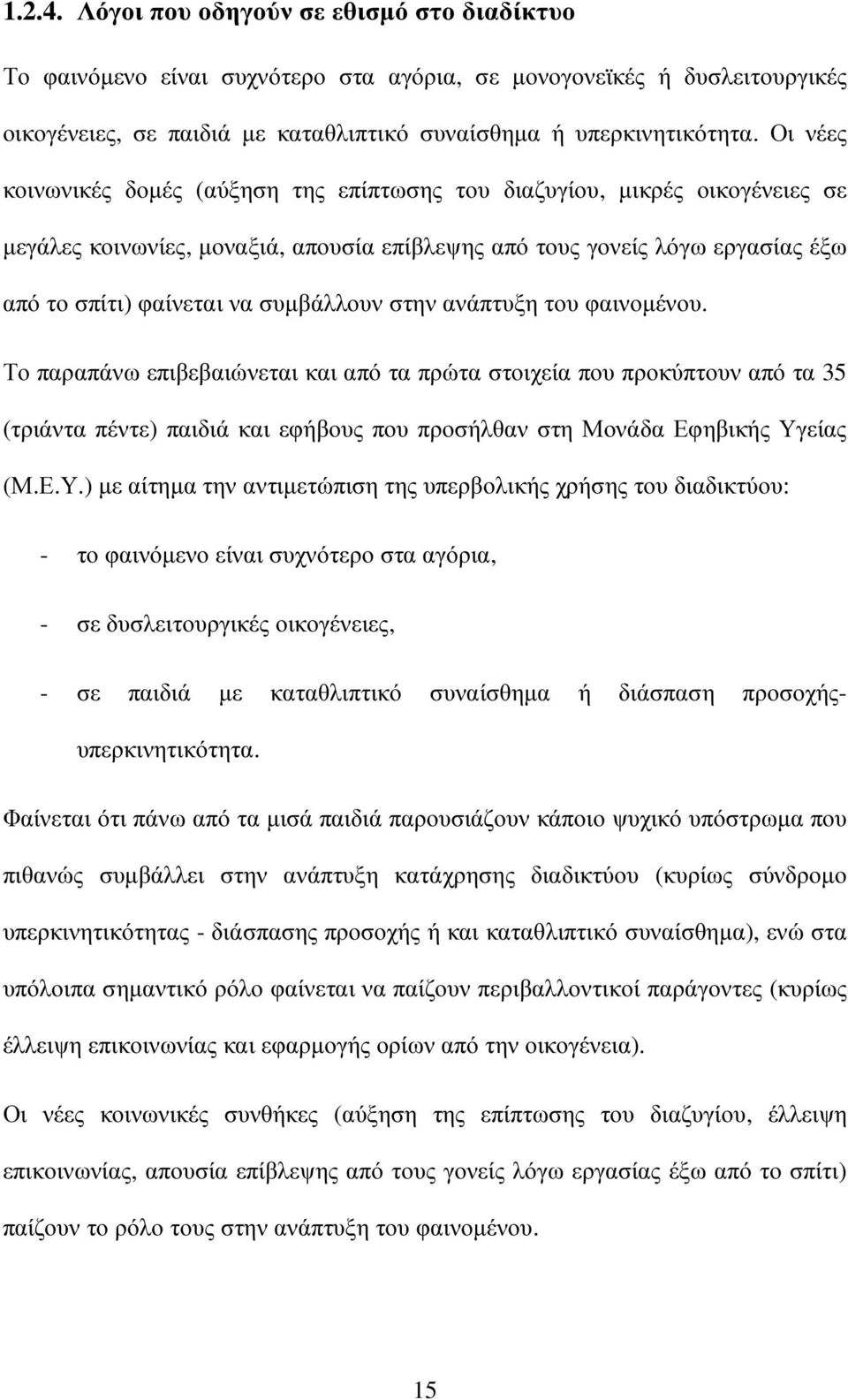 1.2.4. Λόγοι που οδηγούν σε εθισμό στο διαδίκτυο

Το φαινόμενο είναι συχνότερο στα αγόρια, σε μονογονεϊκές ή δυσλειτουργικές οικογένειες, σε παιδιά με καταθλιπτικό συναίσθημα ή υπερκινητικότητα. Οι νέες κοινωνικές δομές (αύξηση της επίπτωσης του διαζυγίου, μικρές οικογένειες σε μεγάλες κοινωνίες, μοναξιά, απουσία επίβλεψης από τους γονείς λόγω εργασίας έξω από το σπίτι) φαίνεται να συμβάλλουν στην ανάπτυξη του φαινομένου.

Το παραπάνω επιβεβαιώνεται και από τα πρώτα στοιχεία που προκύπτουν από τα 35 (τριάντα πέντε) παιδιά και εφήβους που προσήλθαν στη Μονάδα Εφηβικής Υγείας (Μ.Ε.Υ.) με αίτημα την αντιμετώπιση της υπερβολικής χρήσης του διαδικτύου:

- το φαινόμενο είναι συχνότερο στα αγόρια,

- σε δυσλειτουργικές οικογένειες,

- σε παιδιά με καταθλιπτικό συναίσθημα ή διάσπαση προσοχής-υπερκινητικότητα.

Φαίνεται ότι πάνω από τα μισά παιδιά παρουσιάζουν κάποιο ψυχικό υπόστρωμα που πιθανώς συμβάλλει στην ανάπτυξη κατάχρησης διαδικτύου (κυρίως σύνδρομο υπερκινητικότητας - διάσπασης προσοχής ή και καταθλιπτικό συναίσθημα), ενώ στα υπόλοιπα σημαντικό ρόλο φαίνεται να παίζουν περιβαλλοντικοί παράγοντες (κυρίως έλλειψη επικοινωνίας και εφαρμογής ορίων από την οικογένεια).

Οι νέες κοινωνικές συνθήκες (αύξηση της επίπτωσης του διαζυγίου, έλλειψη επικοινωνίας, απουσία επίβλεψης από τους γονείς λόγω εργασίας έξω από το σπίτι) παίζουν το ρόλο τους στην ανάπτυξη του φαινομένου.

15